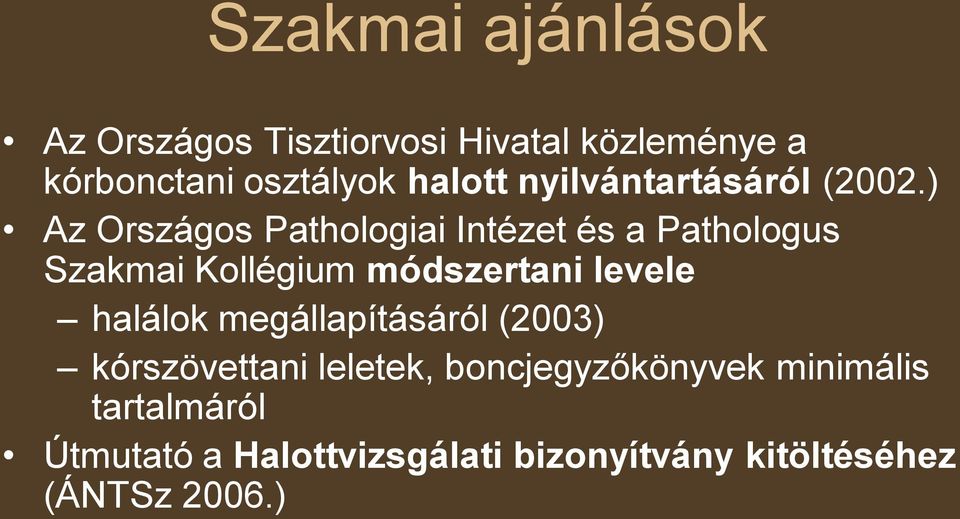 Szakmai ajánlások

• Az Országos Tisztiorvosi Hivatal közleménye a kórbonctani osztályok halott nyilvántartásáról (2002.)
• Az Országos Pathologiai Intézet és a Pathologus Szakmai Kollégium módszertani levele
– halálok megállapításáról (2003)
– kórszövettani leletek, boncjegyzőkönyvek minimális tartalmáról
• Útmutató a Halottvizsgálati bizonyítvány kitöltéséhez (ÁNTSz 2006.)